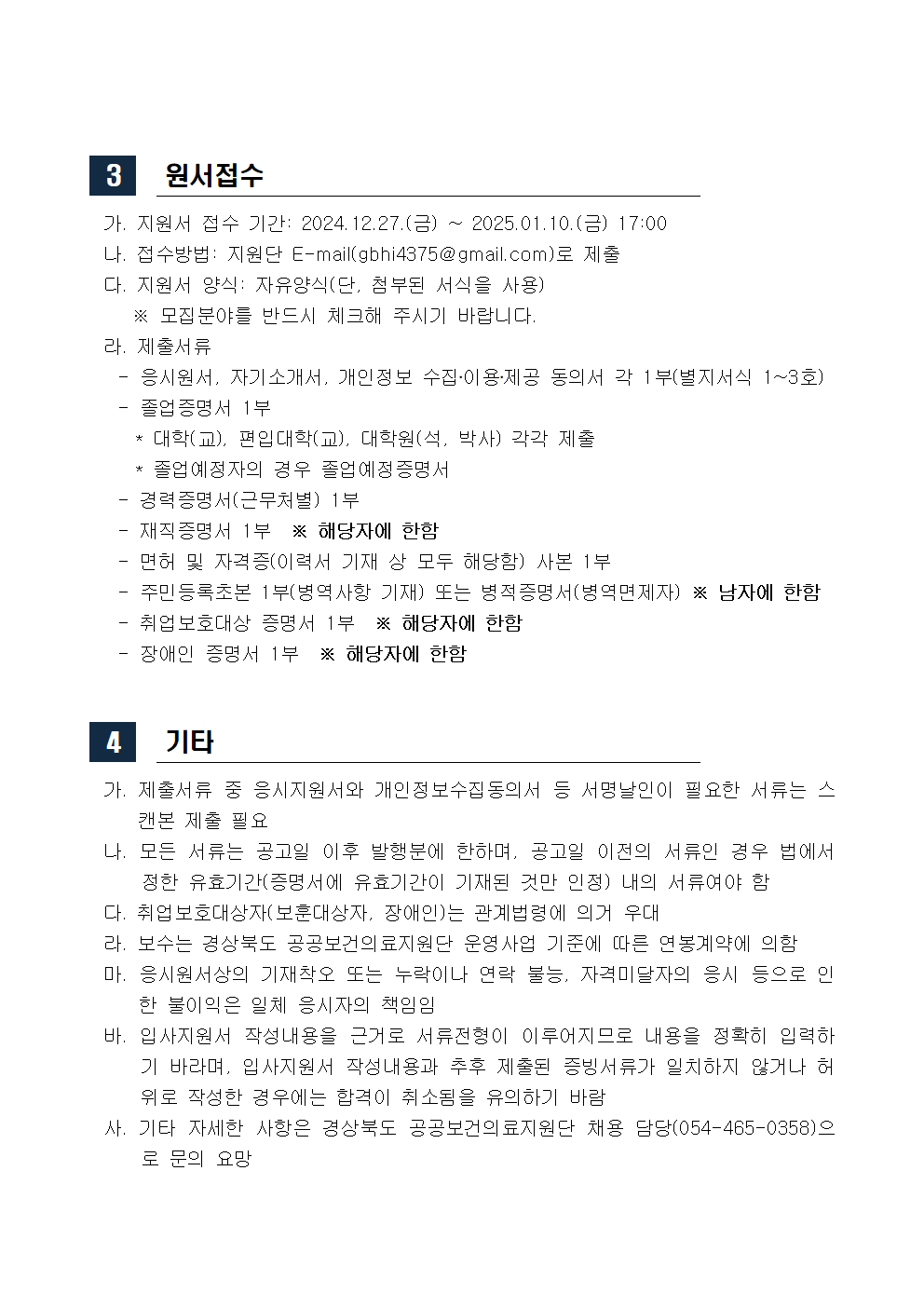 3 원서접수

가. 지원서 접수 기간: 2024.12.27.(금) ~ 2025.01.10.(금) 17:00
나. 접수방법: 지원단 E-mail(gbhi4375@gmail.com)로 제출
다. 지원서 양식: 자유양식(단, 첨부된 서식을 사용)
※ 모집분야를 반드시 체크해 주시기 바랍니다.
라. 제출서류
- 응시원서, 자기소개서, 개인정보 수집·이용·제공 동의서 각 1부(별지서식 1~3호)
- 졸업증명서 1부
* 대학(교), 편입대학(교), 대학원(석, 박사) 각각 제출
* 졸업예정자의 경우 졸업예정증명서
- 경력증명서(근무처별) 1부
- 재직증명서 1부 ※ 해당자에 한함
- 면허 및 자격증(이력서 기재 상 모두 해당함) 사본 1부
- 주민등록초본 1부(병역사항 기재) 또는 병적증명서(병역면제자) ※ 남자에 한함
- 취업보호대상 증명서 1부 ※ 해당자에 한함
- 장애인 증명서 1부 ※ 해당자에 한함

4 기타

가. 제출서류 중 응시지원서와 개인정보수집동의서 등 서명날인이 필요한 서류는 스캔본 제출 필요
나. 모든 서류는 공고일 이후 발행분에 한하며, 공고일 이전의 서류인 경우 법에서 정한 유효기간(증명서에 유효기간이 기재된 것만 인정) 내의 서류여야 함
다. 취업보호대상자(보훈대상자, 장애인)는 관계법령에 의거 우대
라. 보수는 경상북도 공공보건의료지원단 운영사업 기준에 따른 연봉계약에 의함
마. 응시원서상의 기재착오 또는 누락이나 연락 불능, 자격미달자의 응시 등으로 인한 불이익은 일체 응시자의 책임임
바. 입사지원서 작성내용을 근거로 서류전형이 이루어지므로 내용을 정확히 입력하기 바라며, 입사지원서 작성내용과 추후 제출된 증빙서류가 일치하지 않거나 허위로 작성한 경우에는 합격이 취소됨을 유의하기 바람
사. 기타 자세한 사항은 경상북도 공공보건의료지원단 채용 담당(054-465-0358)으로 문의 요망